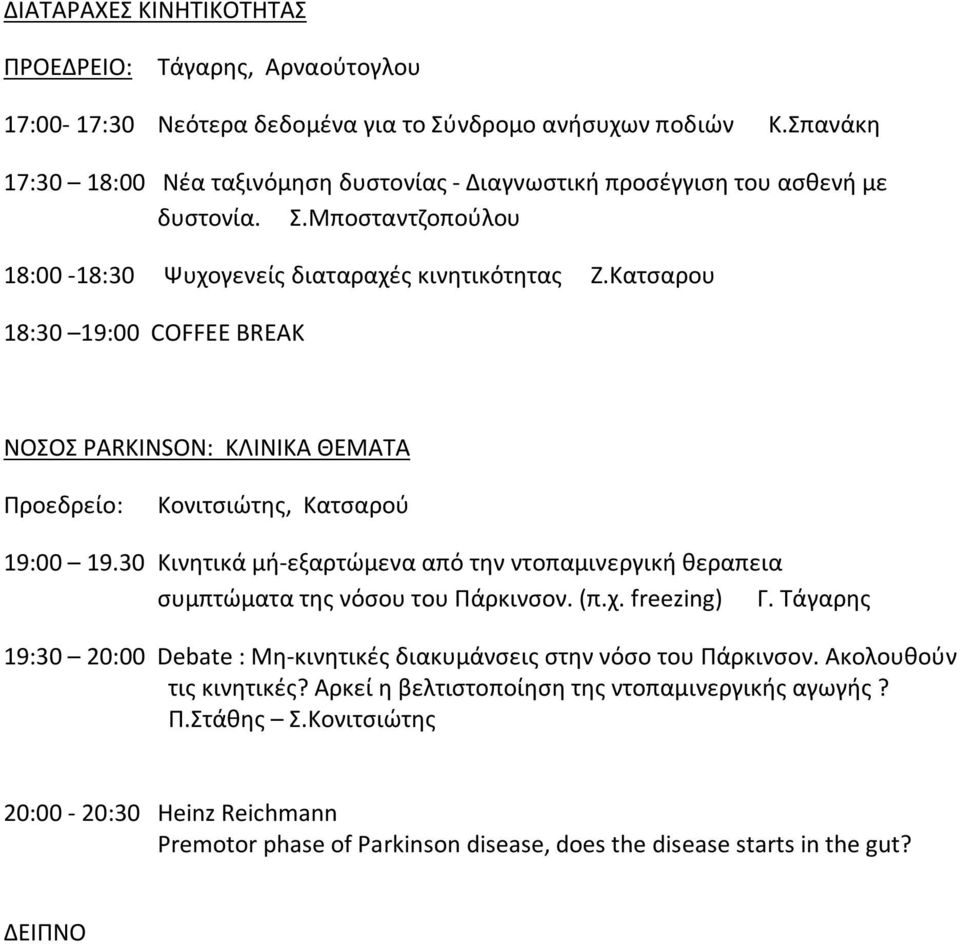 ΔΙΑΤΑΡΑΧΕΣ ΚΙΝΗΤΙΚΟΤΗΤΑΣ

ΠΡΟΕΔΡΕΙΟ: Τάγαρης, Αρναούτογλου

17:00- 17:30 Νεότερα δεδομένα για το Σύνδρομο ανήσυχων ποδιών Κ.Σπανάκη

17:30 – 18:00 Νέα ταξινόμηση δυστονίας - Διαγνωστική προσέγγιση του ασθενή με δυστονία. Σ.Μποσταντζοπούλου

18:00 -18:30 Ψυχογενείς διαταραχές κινητικότητας Ζ.Κατσαρου

18:30 –19:00 COFFEE BREAK

ΝΟΣΟΣ PARKINSON: ΚΛΙΝΙΚΑ ΘΕΜΑΤΑ

Προεδρείο: Κονιτσιώτης, Κατσαρού

19:00 – 19.30 Κινητικά μή-εξαρτώμενα από την ντοπαμινεργική θεραπεια συμπτώματα της νόσου του Πάρκινσον. (π.χ. freezing) Γ. Τάγαρης

19:30 – 20:00 Debate : Μη-κινητικές διακυμάνσεις στην νόσο του Πάρκινσον. Ακολουθούν τις κινητικές? Αρκεί η βελτιστοποίηση της ντοπαμινεργικής αγωγής ? Π.Στάθης – Σ.Κονιτσιώτης

20:00 - 20:30 Heinz Reichmann
Premotor phase of Parkinson disease, does the disease starts in the gut?

ΔΕΙΠΝΟ